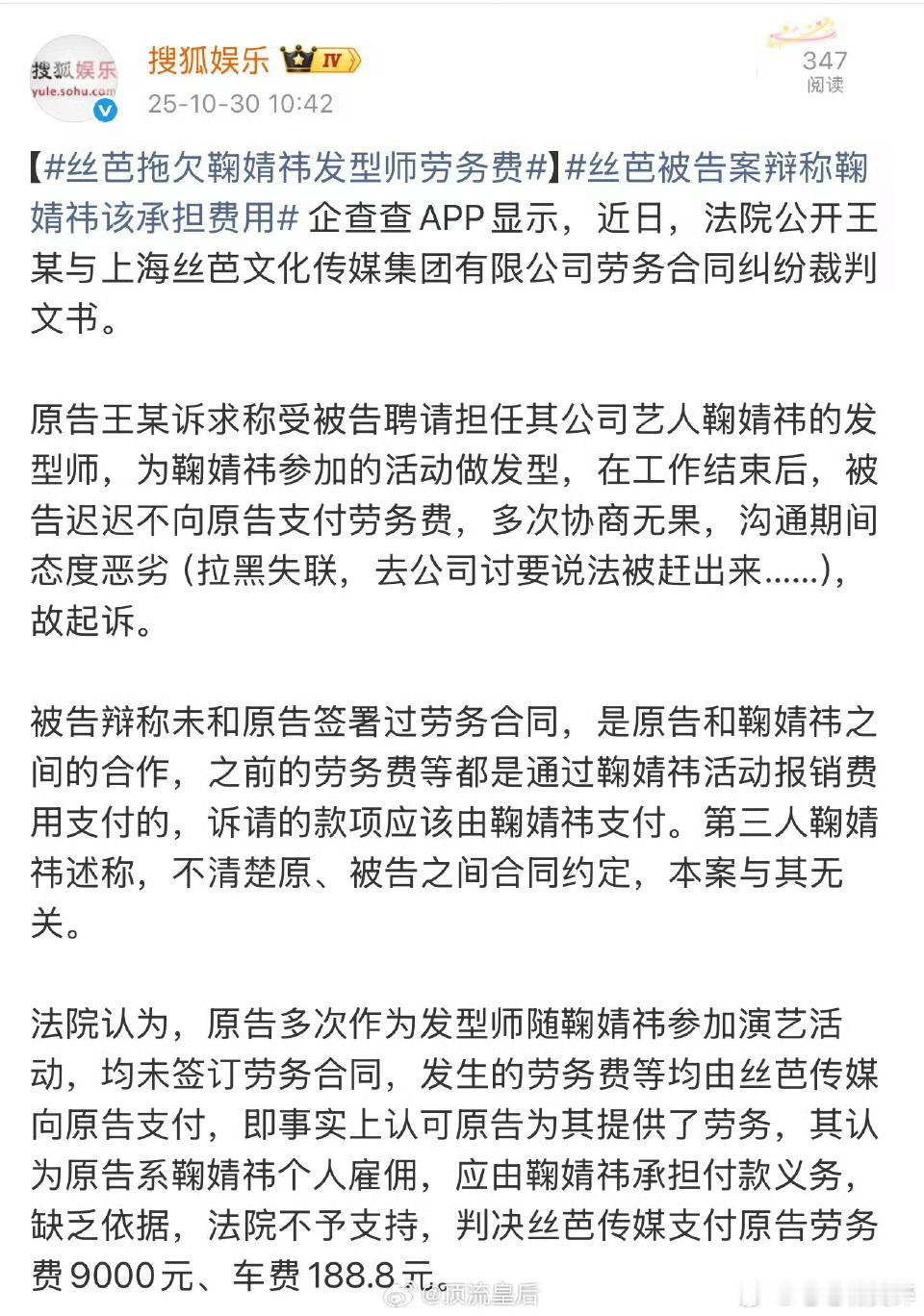 搜狐娱乐
yule.sohu.com

搜狐娱乐 IV
25-10-30 10:42

347
阅读

【#丝芭拖欠鞠婧祎发型师劳务费#】#丝芭被告案辩称鞠婧祎该承担费用# 企查查APP显示，近日，法院公开王某与上海丝芭文化传媒集团有限公司劳务合同纠纷裁判文书。

原告王某诉求称受被告聘请担任其公司艺人鞠婧祎的发型师，为鞠婧祎参加的活动做发型，在工作结束后，被告迟迟不向原告支付劳务费，多次协商无果，沟通期间态度恶劣（拉黑失联，去公司讨要说法被赶出来……），故起诉。

被告辩称未和原告签署过劳务合同，是原告和鞠婧祎之间的合作，之前的劳务费等都是通过鞠婧祎活动报销费用支付的，诉请的款项应该由鞠婧祎支付。第三人鞠婧祎述称，不清楚原、被告之间合同约定，本案与其无关。

法院认为，原告多次作为发型师随鞠婧祎参加演艺活动，均未签订劳务合同，发生的劳务费等均由丝芭传媒向原告支付，即事实上认可原告为其提供了劳务，其认为原告系鞠婧祎个人雇佣，应由鞠婧祎承担付款义务，缺乏依据，法院不予支持，判决丝芭传媒支付原告劳务费9000元、车费188.8元。

@顶流皇后